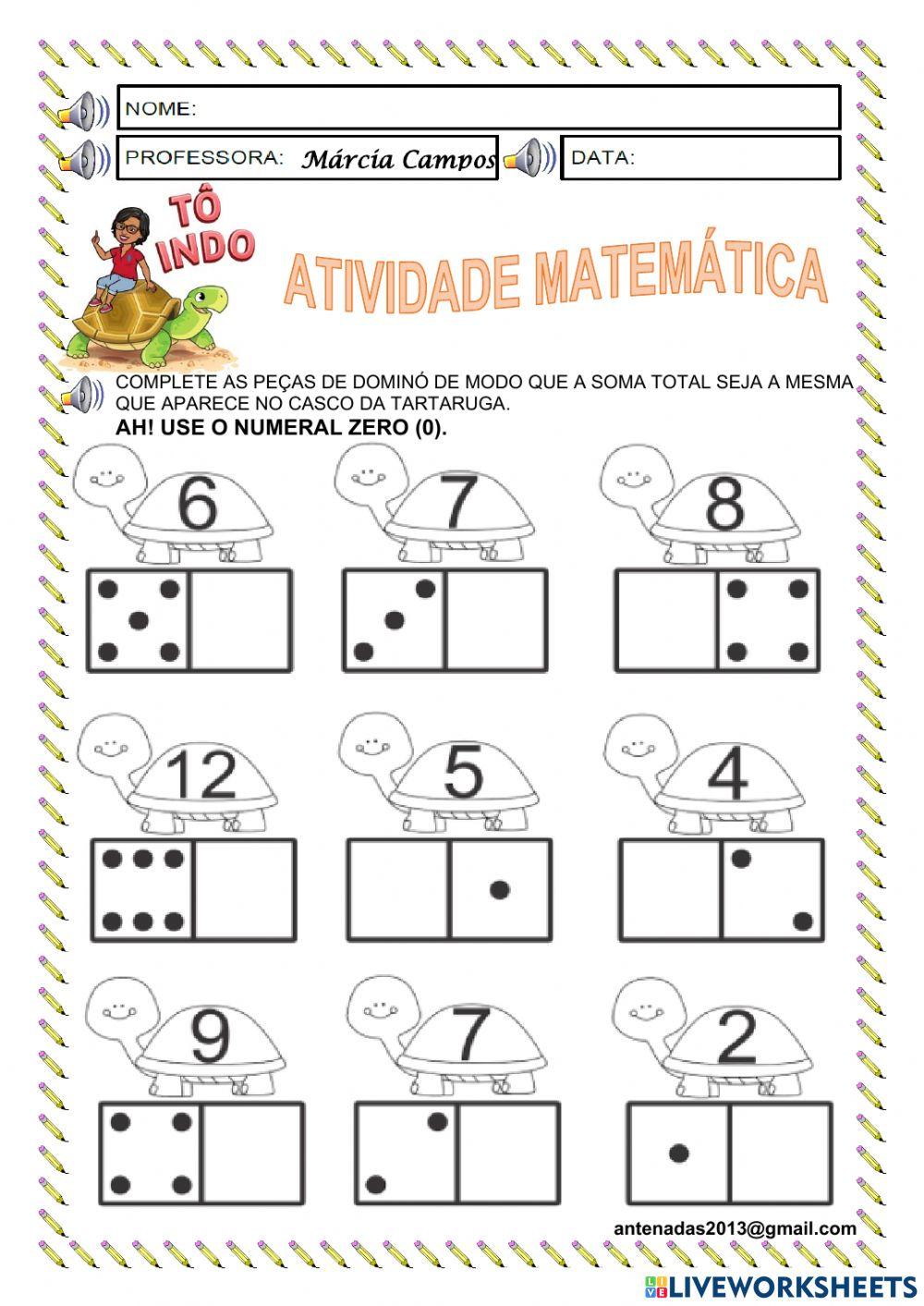 NOME:

PROFESSORA: Márcia Campos

DATA:

TÔ INDO

ATIVIDADE MATEMÁTICA

COMPLETE AS PEÇAS DE DOMINÓ DE MODO QUE A SOMA TOTAL SEJA A MESMA QUE APARECE NO CASCO DA TARTARUGA.

AH! USE O NUMERAL ZERO (0).

6

7

8

12

5

4

9

7

2

antenadas2013@gmail.com

LIVEWORKSHEETS